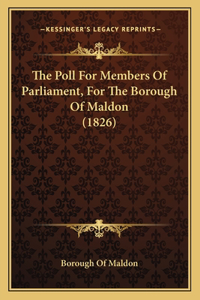 —KESSINGER'S LEGACY REPRINTS—

The Poll For Members Of Parliament, For The Borough Of Maldon (1826)

Borough Of Maldon